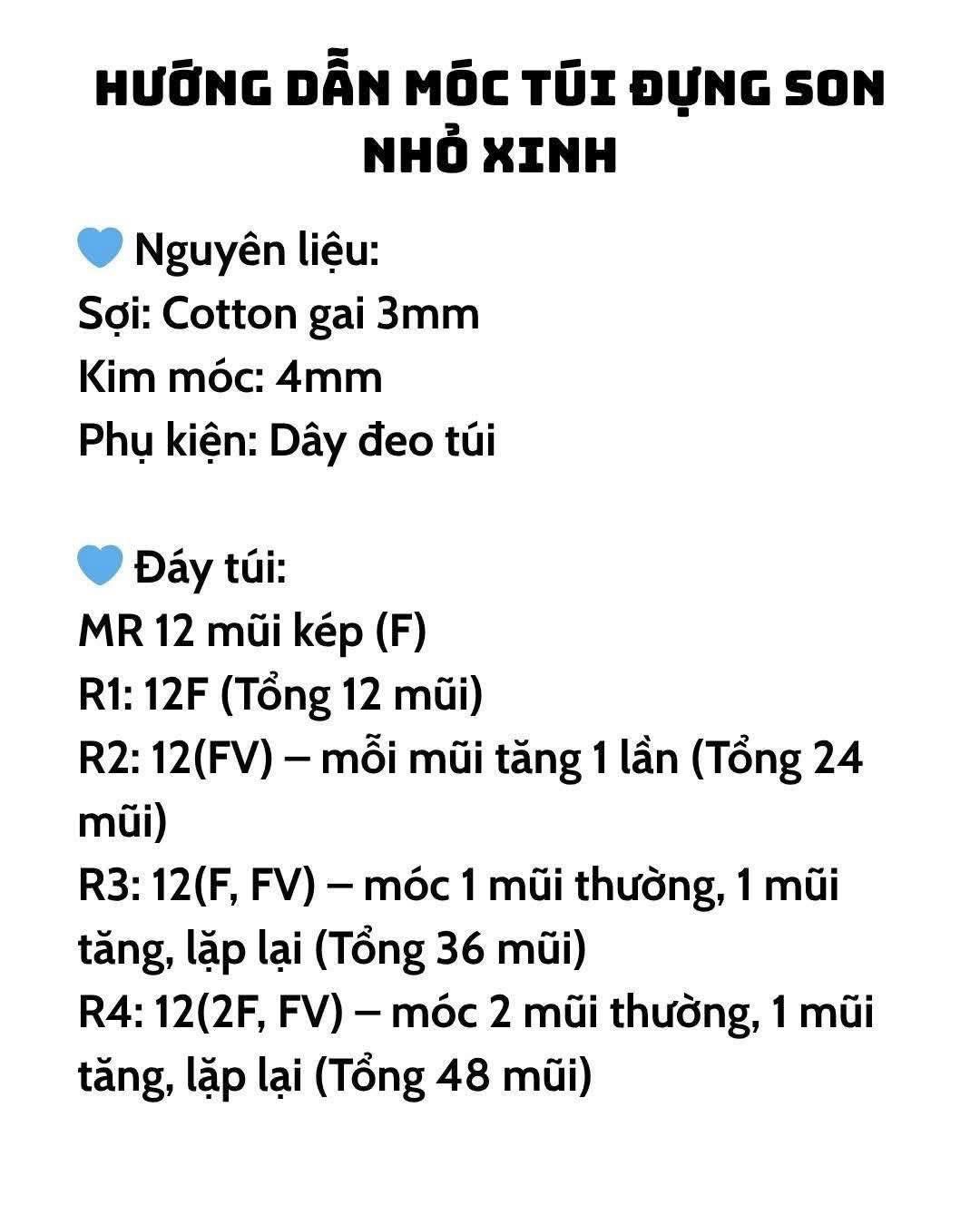 HƯỚNG DẪN MÓC TÚI ĐỰNG SON NHỎ XINH

💙 Nguyên liệu:
Sợi: Cotton gai 3mm
Kim móc: 4mm
Phụ kiện: Dây đeo túi

💙 Đáy túi:
MR 12 mũi kép (F)
R1: 12F (Tổng 12 mũi)
R2: 12(FV) – mỗi mũi tăng 1 lần (Tổng 24 mũi)
R3: 12(F, FV) – móc 1 mũi thường, 1 mũi tăng, lặp lại (Tổng 36 mũi)
R4: 12(2F, FV) – móc 2 mũi thường, 1 mũi tăng, lặp lại (Tổng 48 mũi)